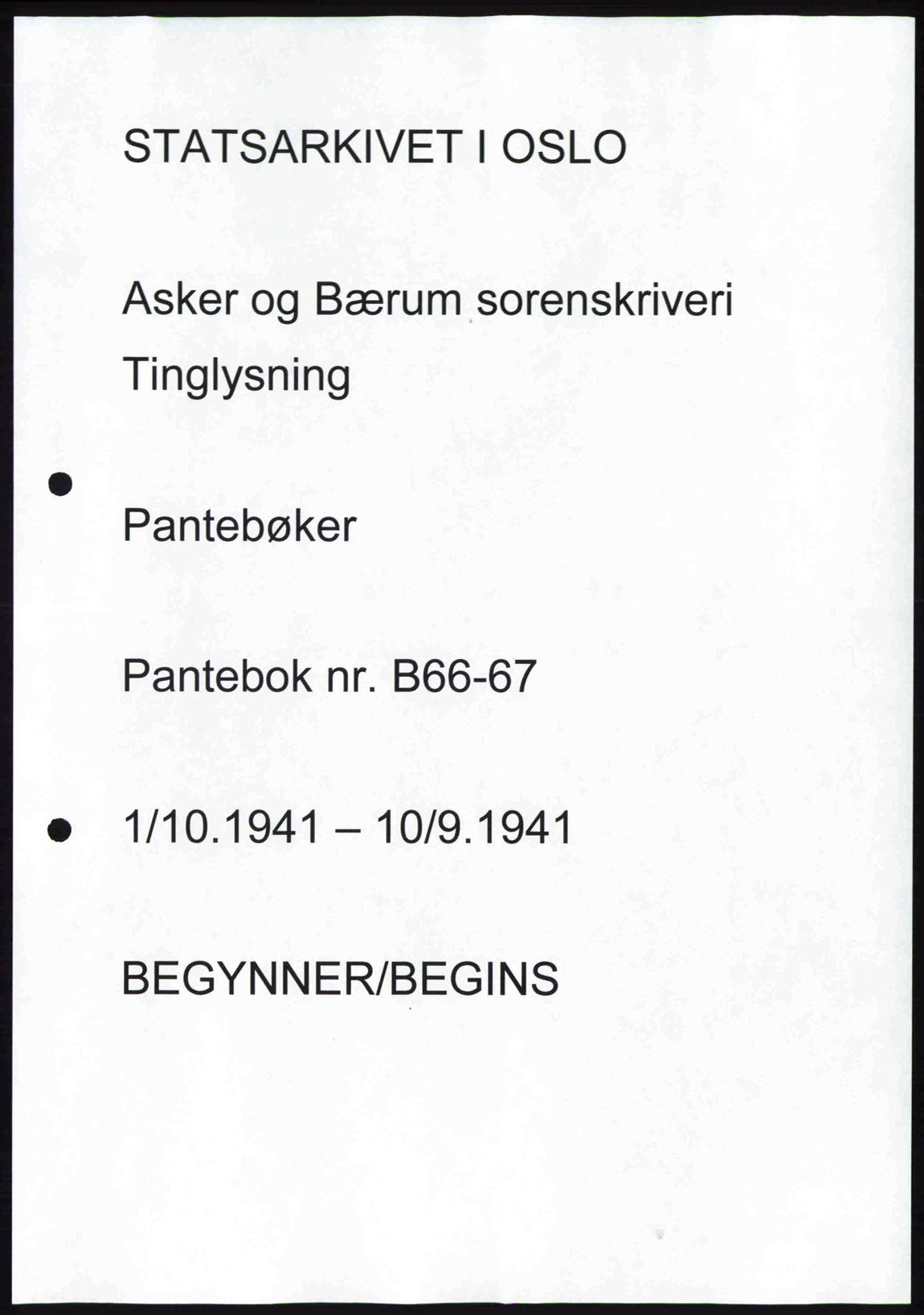 STATSARKIVET I OSLO

Asker og Bærum sorenskriveri

Tinglysning

Pantebøker

Pantebok nr. B66-67

1/10.1941 – 10/9.1941

BEGYNNER/BEGINS